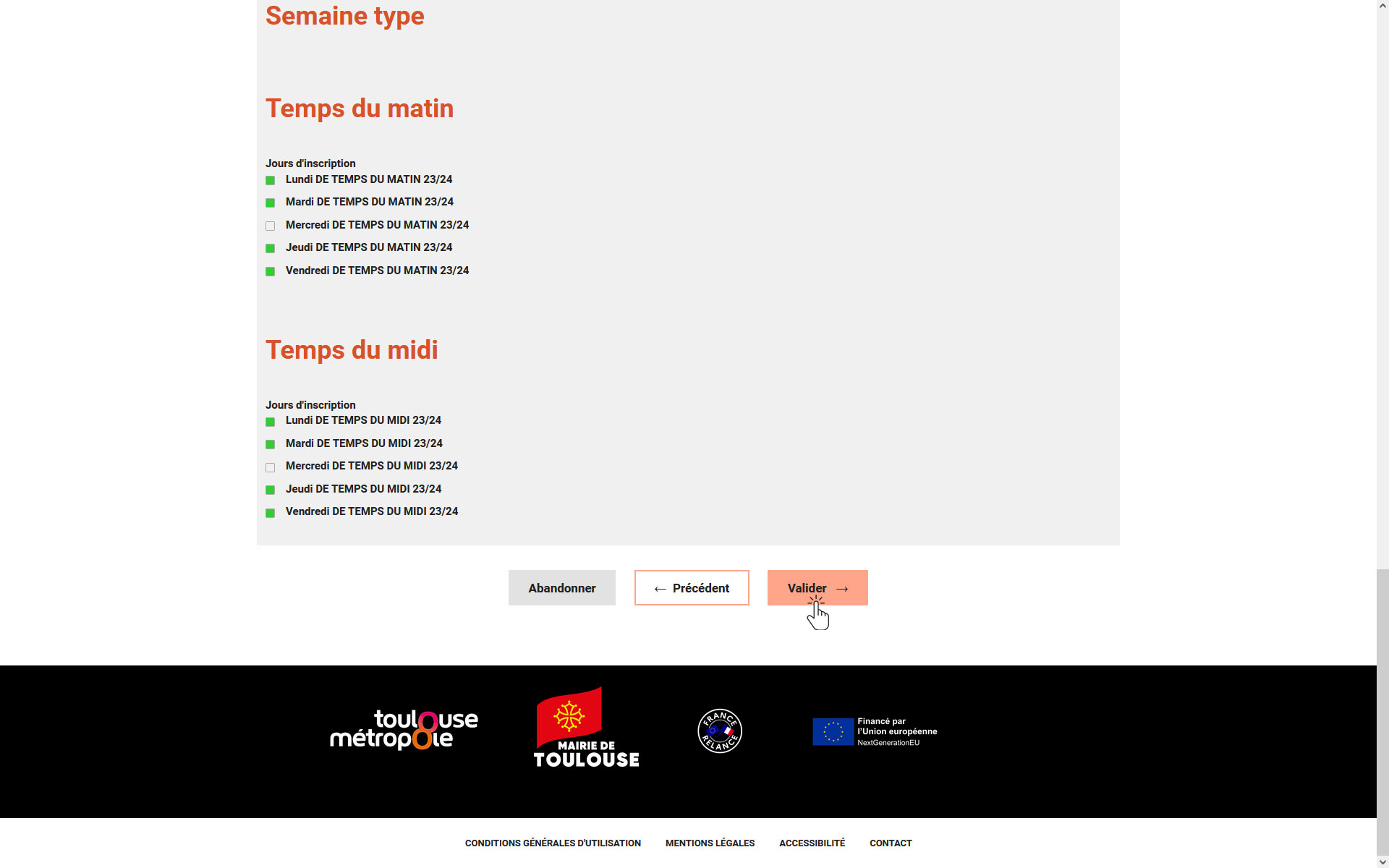 Semaine type

Temps du matin

Jours d'inscription
Lundi DE TEMPS DU MATIN 23/24
Mardi DE TEMPS DU MATIN 23/24
Mercredi DE TEMPS DU MATIN 23/24
Jeudi DE TEMPS DU MATIN 23/24
Vendredi DE TEMPS DU MATIN 23/24

Temps du midi

Jours d'inscription
Lundi DE TEMPS DU MIDI 23/24
Mardi DE TEMPS DU MIDI 23/24
Mercredi DE TEMPS DU MIDI 23/24
Jeudi DE TEMPS DU MIDI 23/24
Vendredi DE TEMPS DU MIDI 23/24

Abandonner
← Précédent
Valider →

toulouse métropole

MAIRIE DE TOULOUSE

FRANCE RELANCE

Financé par l'Union européenne NextGenerationEU

CONDITIONS GÉNÉRALES D'UTILISATION
MENTIONS LÉGALES
ACCESSIBILITÉ
CONTACT